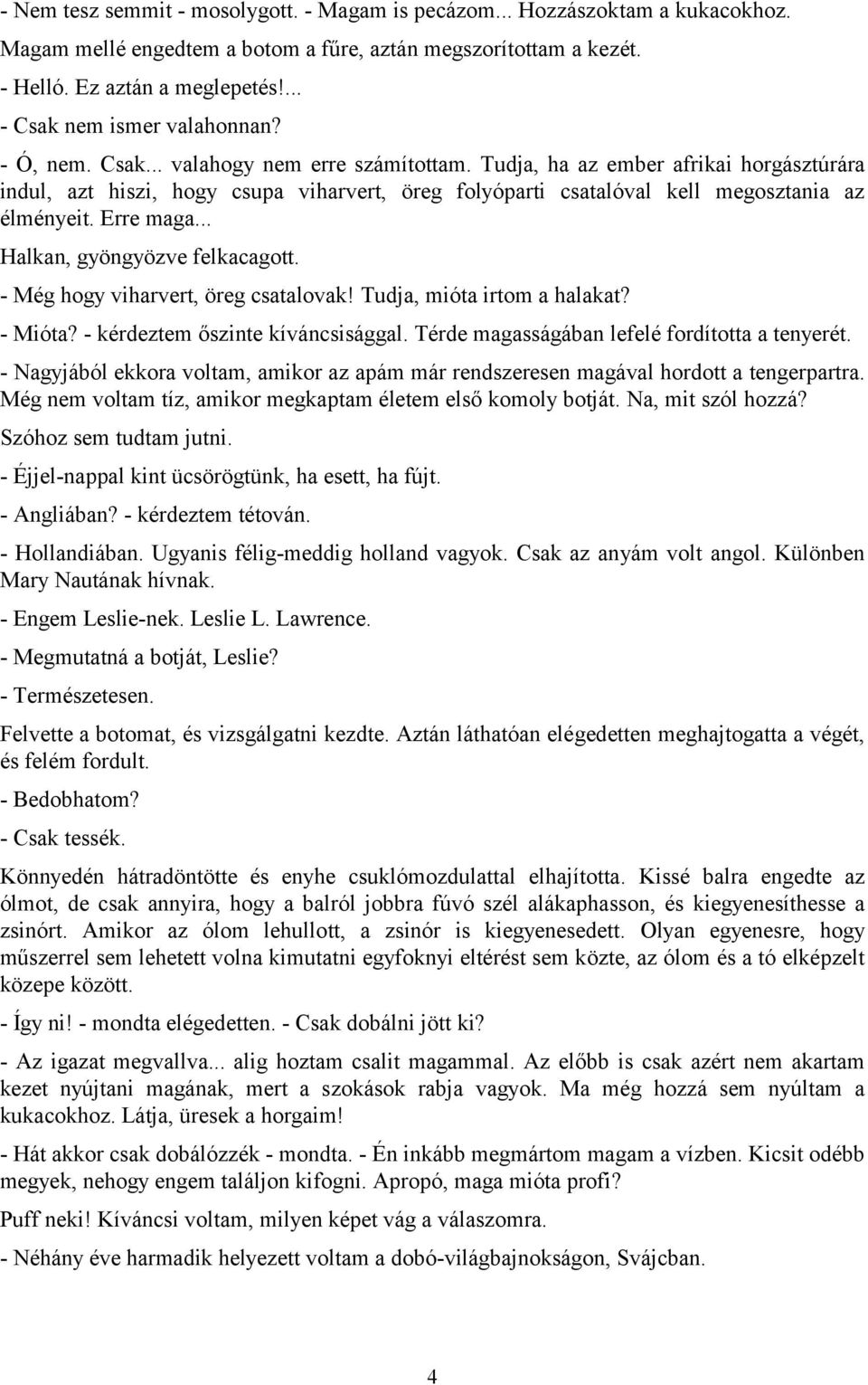 - Nem tesz semmit - mosolygott. - Magam is pecázom... Hozzászoktam a kukacokhoz. Magam mellé engedtem a botom a fűre, aztán megszorítottam a kezét.

- Helló. Ez aztán a meglepetés!...

- Csak nem ismer valahonnan?

- Ó, nem. Csak... valahogy nem erre számítottam. Tudja, ha az ember afrikai horgásztúrára indul, azt hiszi, hogy csupa viharvert, öreg folyóparti csatalóval kell megosztania az élményeit. Erre maga...

Halkan, gyöngyözve felkacagott.

- Még hogy viharvert, öreg csatalovak! Tudja, mióta irtom a halakat?

- Mióta? - kérdeztem őszinte kíváncsisággal. Térde magasságában lefelé fordította a tenyerét.

- Nagyjából ekkora voltam, amikor az apám már rendszeresen magával hordott a tengerpartra. Még nem voltam tíz, amikor megkaptam életem első komoly botját. Na, mit szól hozzá?

Szóhoz sem tudtam jutni.

- Éjjel-nappal kint ücsörögtünk, ha esett, ha fújt.

- Angliában? - kérdeztem tétován.

- Hollandiában. Ugyanis félig-meddig holland vagyok. Csak az anyám volt angol. Különben Mary Nautának hívnak.

- Engem Leslie-nek. Leslie L. Lawrence.

- Megmutatná a botját, Leslie?

- Természetesen.

Felvette a botomat, és vizsgálgatni kezdte. Aztán láthatóan elégedetten meghajtogatta a végét, és felém fordult.

- Bedobhatom?

- Csak tessék.

Könnyedén hátradöntötte és enyhe csuklómozdulattal elhajította. Kissé balra engedte az ólmot, de csak annyira, hogy a balról jobbra fúvó szél alákaphasson, és kiegyenesíthesse a zsinórt. Amikor az ólom lehullott, a zsinór is kiegyenesedett. Olyan egyenesre, hogy műszerrel sem lehetett volna kimutatni egyfoknyi eltérést sem közte, az ólom és a tó elképzelt közepe között.

- Így ni! - mondta elégedetten. - Csak dobálni jött ki?

- Az igazat megvallva... alig hoztam csalit magammal. Az előbb is csak azért nem akartam kezet nyújtani magának, mert a szokások rabja vagyok. Ma még hozzá sem nyúltam a kukacokhoz. Látja, üresek a horgaim!

- Hát akkor csak dobálózzék - mondta. - Én inkább megmártom magam a vízben. Kicsit odébb megyek, nehogy engem találjon kifogni. Apropó, maga mióta profi?

Puff neki! Kíváncsi voltam, milyen képet vág a válaszomra.

- Néhány éve harmadik helyezett voltam a dobó-világbajnokságon, Svájcban.

4